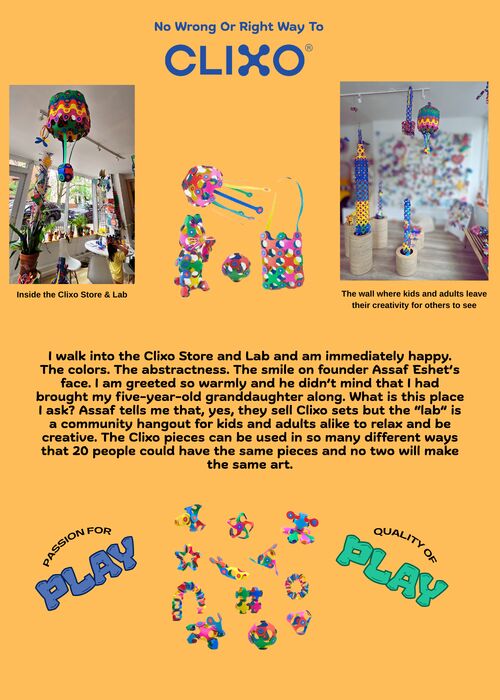 No Wrong Or Right Way To

CLIXO®

Inside the Clixo Store & Lab

The wall where kids and adults leave their creativity for others to see

I walk into the Clixo Store and Lab and am immediately happy. The colors. The abstractness. The smile on founder Assaf Eshet's face. I am greeted so warmly and he didn't mind that I had brought my five-year-old granddaughter along. What is this place I ask? Assaf tells me that, yes, they sell Clixo sets but the "lab" is a community hangout for kids and adults alike to relax and be creative. The Clixo pieces can be used in so many different ways that 20 people could have the same pieces and no two will make the same art.

PASSION FOR PLAY

QUALITY OF PLAY